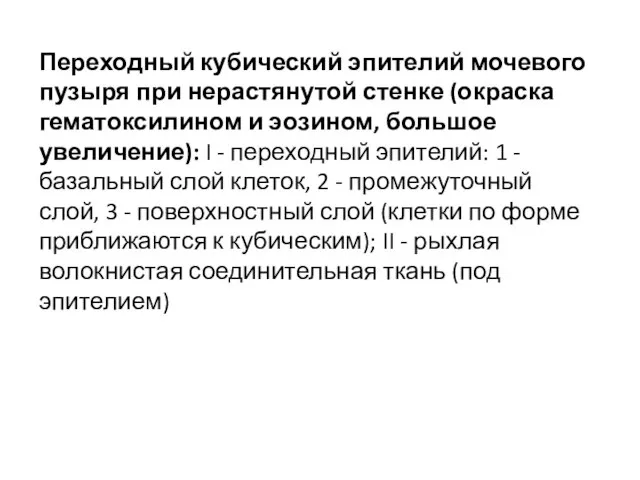 Переходный кубический эпителий мочевого пузыря при нерастянутой стенке (окраска гематоксилином и эозином, большое увеличение): I - переходный эпителий: 1 - базальный слой клеток, 2 - промежуточный слой, 3 - поверхностный слой (клетки по форме приближаются к кубическим); II - рыхлая волокнистая соединительная ткань (под эпителием)